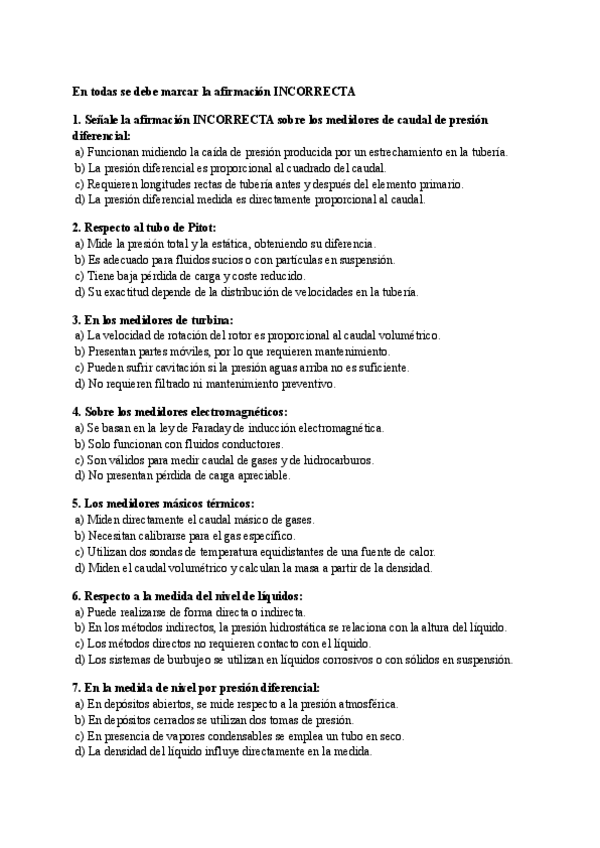 En todas se debe marcar la afirmación INCORRECTA

1. Señale la afirmación INCORRECTA sobre los medidores de caudal de presión diferencial:
a) Funcionan midiendo la caída de presión producida por un estrechamiento en la tubería.
b) La presión diferencial es proporcional al cuadrado del caudal.
c) Requieren longitudes rectas de tubería antes y después del elemento primario.
d) La presión diferencial medida es directamente proporcional al caudal.

2. Respecto al tubo de Pitot:
a) Mide la presión total y la estática, obteniendo su diferencia.
b) Es adecuado para fluidos sucios o con partículas en suspensión.
c) Tiene baja pérdida de carga y coste reducido.
d) Su exactitud depende de la distribución de velocidades en la tubería.

3. En los medidores de turbina:
a) La velocidad de rotación del rotor es proporcional al caudal volumétrico.
b) Presentan partes móviles, por lo que requieren mantenimiento.
c) Pueden sufrir cavitación si la presión aguas arriba no es suficiente.
d) No requieren filtrado ni mantenimiento preventivo.

4. Sobre los medidores electromagnéticos:
a) Se basan en la ley de Faraday de inducción electromagnética.
b) Solo funcionan con fluidos conductores.
c) Son válidos para medir caudal de gases y de hidrocarburos.
d) No presentan pérdida de carga apreciable.

5. Los medidores másicos térmicos:
a) Miden directamente el caudal másico de gases.
b) Necesitan calibrarse para el gas específico.
c) Utilizan dos sondas de temperatura equidistantes de una fuente de calor.
d) Miden el caudal volumétrico y calculan la masa a partir de la densidad.

6. Respecto a la medida del nivel de líquidos:
a) Puede realizarse de forma directa o indirecta.
b) En los métodos indirectos, la presión hidrostática se relaciona con la altura del líquido.
c) Los métodos directos no requieren contacto con el líquido.
d) Los sistemas de burbujeo se utilizan en líquidos corrosivos o con sólidos en suspensión.

7. En la medida de nivel por presión diferencial:
a) En depósitos abiertos, se mide respecto a la presión atmosférica.
b) En depósitos cerrados se utilizan dos tomas de presión.
c) En presencia de vapores condensables se emplea un tubo en seco.
d) La densidad del líquido influye directamente en la medida.